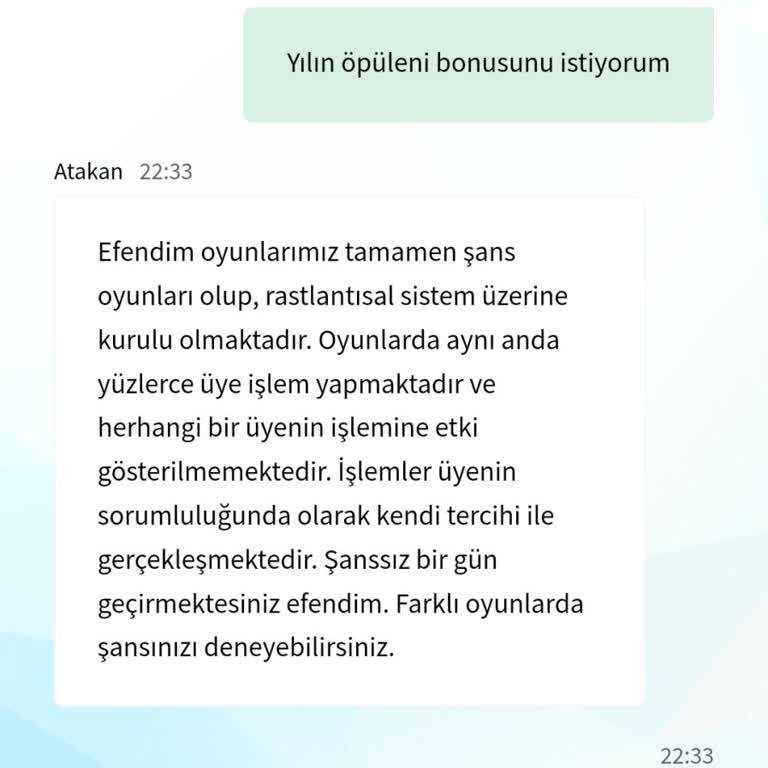 Yılın öpüleni bonusunu istiyorum

Atakan 22:33

Efendim oyunlarımız tamamen şans oyunları olup, rastlantısal sistem üzerine kurulu olmaktadır. Oyunlarda aynı anda yüzlerce üye işlem yapmaktadır ve herhangi bir üyenin işlemine etki gösterilmemektedir. İşlemler üyenin sorumluluğunda olarak kendi tercihi ile gerçekleşmektedir. Şanssız bir gün geçirmektesiniz efendim. Farklı oyunlarda şansınızı deneyebilirsiniz.

22:33